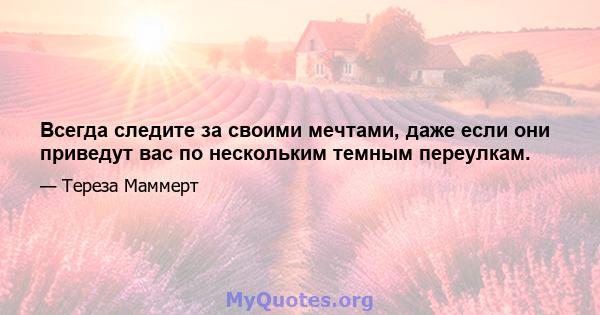 Всегда следите за своими мечтами, даже если они приведут вас по нескольким темным переулкам.

— Тереза Маммерт

MyQuotes.org